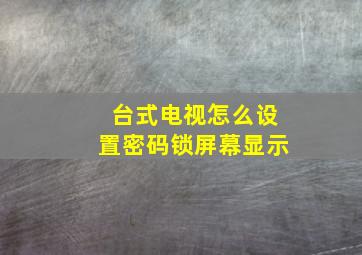 台式电视怎么设置密码锁屏幕显示